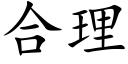 合理